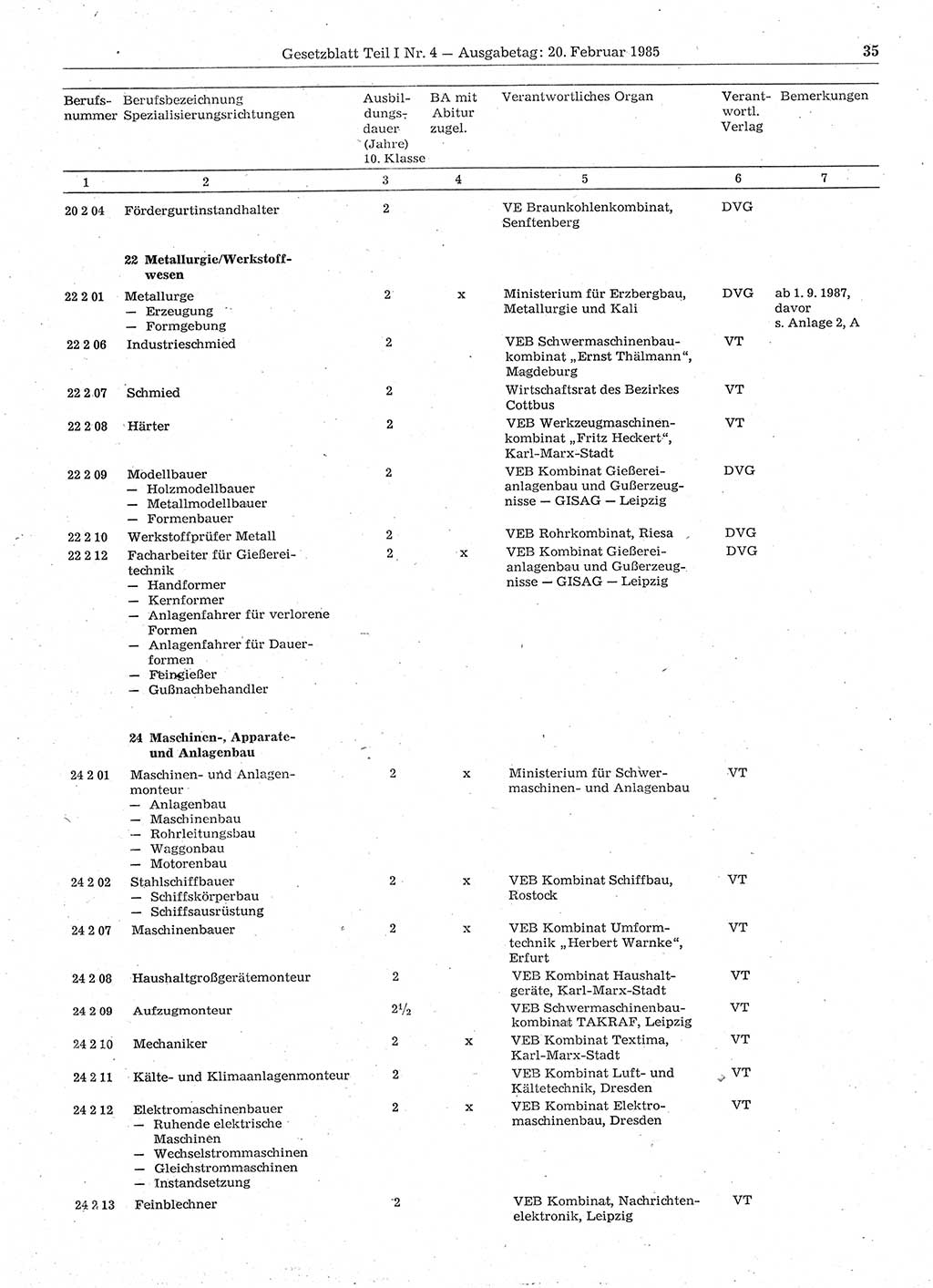 Gesetzblatt Teil I Nr. 4 — Ausgabetag: 20. Februar 1985 35

| Berufsnummer | Berufsbezeichnung Spezialisierungsrichtungen | Ausbildungsdauer (Jahre) 10. Klasse | BA mit Abitur zugel. | Verantwortliches Organ | Verantwortl. Verlag | Bemerkungen |
|---|---|---|---|---|---|---|
| 1 | 2 | 3 | 4 | 5 | 6 | 7 |
| 20 2 04 | Fördergurtinstandhalter | 2 | | VE Braunkohlenkombinat, Senftenberg | DVG | |
| | **22 Metallurgie/Werkstoffwesen** | | | | | |
| 22 2 01 | Metallurge — Erzeugung — Formgebung | 2 | x | Ministerium für Erzbergbau, Metallurgie und Kali | DVG | ab 1. 9. 1987, davor s. Anlage 2, A |
| 22 2 06 | Industrieschmied | 2 | | VEB Schwermaschinenbaukombinat „Ernst Thälmann“, Magdeburg | VT | |
| 22 2 07 | Schmied | 2 | | Wirtschaftsrat des Bezirkes Cottbus | VT | |
| 22 2 08 | Härter | 2 | | VEB Werkzeugmaschinenkombinat „Fritz Heckert“, Karl-Marx-Stadt | VT | |
| 22 2 09 | Modellbauer — Holzmodellbauer — Metallmodellbauer — Formenbauer | 2 | | VEB Kombinat Gießereianlagenbau und Gußerzeugnisse — GISAG — Leipzig | DVG | |
| 22 2 10 | Werkstoffprüfer Metall | 2 | | VEB Rohrkombinat, Riesa | DVG | |
| 22 2 12 | Facharbeiter für Gießereitechnik — Handformer — Kernformer — Anlagenfahrer für verlorene Formen — Anlagenfahrer für Dauerformen — Feingießer — Gußnachbehandler | 2 | x | VEB Kombinat Gießereianlagenbau und Gußerzeugnisse — GISAG — Leipzig | DVG | |
| | **24 Maschinen-, Apparate- und Anlagenbau** | | | | | |
| 24 2 01 | Maschinen- und Anlagenmonteur — Anlagenbau — Maschinenbau — Rohrleitungsbau — Waggonbau — Motorenbau | 2 | x | Ministerium für Schwermaschinen- und Anlagenbau | VT | |
| 24 2 02 | Stahlschiffbauer — Schiffskörperbau — Schiffsausrüstung | 2 | x | VEB Kombinat Schiffbau, Rostock | VT | |
| 24 2 07 | Maschinenbauer | 2 | x | VEB Kombinat Umformtechnik „Herbert Warnke“, Erfurt | VT | |
| 24 2 08 | Haushaltgroßgerätemonteur | 2 | | VEB Kombinat Haushaltgeräte, Karl-Marx-Stadt | VT | |
| 24 2 09 | Aufzugmonteur | $2^1/_2$ | | VEB Schwermaschinenbaukombinat TAKRAF, Leipzig | VT | |
| 24 2 10 | Mechaniker | 2 | x | VEB Kombinat Textima, Karl-Marx-Stadt | VT | |
| 24 2 11 | Kälte- und Klimaanlagenmonteur | 2 | | VEB Kombinat Luft- und Kältetechnik, Dresden | VT | |
| 24 2 12 | Elektromaschinenbauer — Ruhende elektrische Maschinen — Wechselstrommaschinen — Gleichstrommaschinen — Instandsetzung | 2 | x | VEB Kombinat Elektromaschinenbau, Dresden | VT | |
| 24 2 13 | Feinblechner | 2 | | VEB Kombinat, Nachrichtenelektronik, Leipzig | VT | |